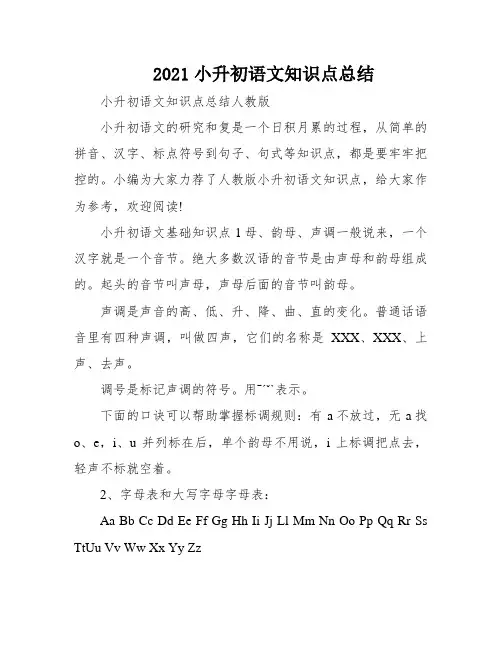 2021 小升初语文知识点总结

小升初语文知识点总结人教版

小升初语文的研究和复是一个日积月累的过程，从简单的拼音、汉字、标点符号到句子、句式等知识点，都是要牢牢把控的。小编为大家力荐了人教版小升初语文知识点，给大家作为参考，欢迎阅读!

小升初语文基础知识点 1 母、韵母、声调一般说来，一个汉字就是一个音节。绝大多数汉语的音节是由声母和韵母组成的。起头的音节叫声母，声母后面的音节叫韵母。

声调是声音的高、低、升、降、曲、直的变化。普通话语音里有四种声调，叫做四声，它们的名称是 XXX、XXX、上声、去声。

调号是标记声调的符号。用ˉˊˇˋ表示。

下面的口诀可以帮助掌握标调规则：有 a 不放过，无 a 找 o、e，i、u 并列标在后，单个韵母不用说，i 上标调把点去，轻声不标就空着。

2、字母表和大写字母字母表：

Aa Bb Cc Dd Ee Ff Gg Hh Ii Jj Ll Mm Nn Oo Pp Qq Rr Ss TtUu Vv Ww Xx Yy Zz